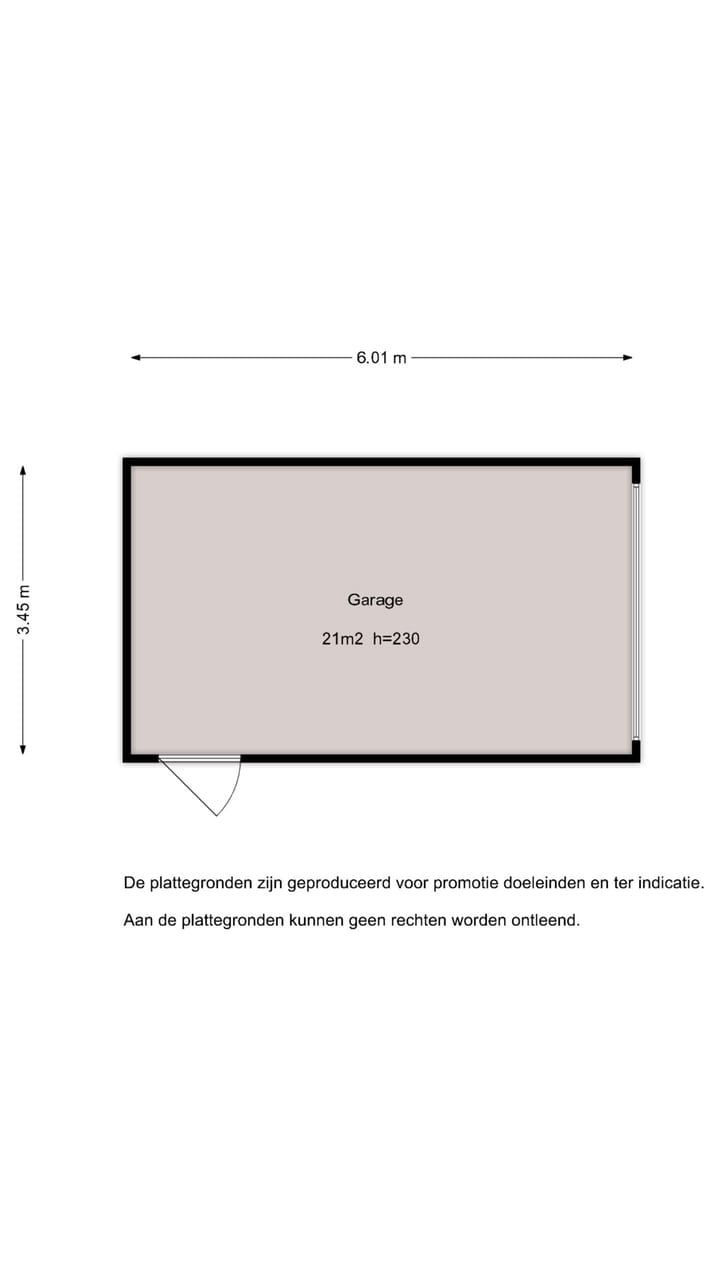 6.01 m

3.45 m

Garage

21m2 h=230

De plattegronden zijn geproduceerd voor promotie doeleinden en ter indicatie.

Aan de plattegronden kunnen geen rechten worden ontleend.